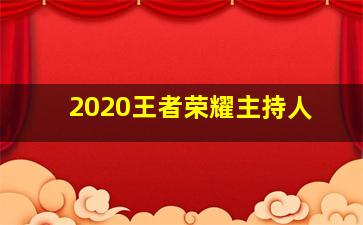 2020王者荣耀主持人